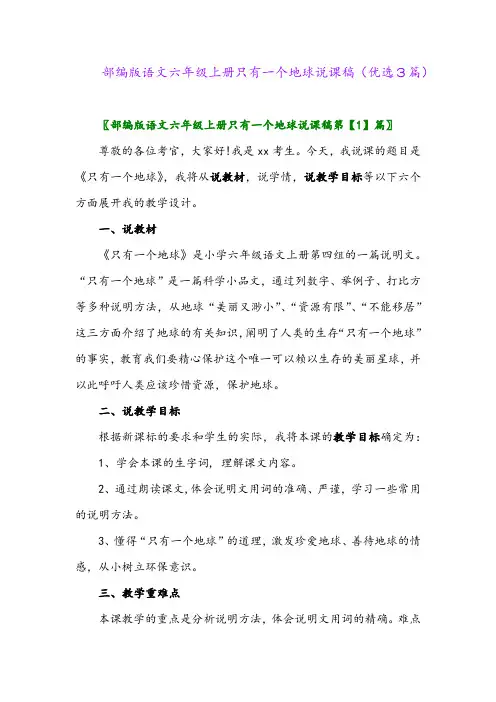 部编版语文六年级上册只有一个地球说课稿（优选3篇）

〖部编版语文六年级上册只有一个地球说课稿第【1】篇〗

尊敬的各位考官，大家好!我是xx考生。今天，我说课的题目是《只有一个地球》，我将从说教材，说学情，说教学目标等以下六个方面展开我的教学设计。

一、说教材

《只有一个地球》是小学六年级语文上册第四组的一篇说明文。“只有一个地球”是一篇科学小品文，通过列数字、举例子、打比方等多种说明方法，从地球“美丽又渺小”、“资源有限”、“不能移居”这三方面介绍了地球的有关知识，阐明了人类的生存“只有一个地球”的事实，教育我们要精心保护这个唯一可以赖以生存的美丽星球，并以此呼吁人类应该珍惜资源，保护地球。

二、说教学目标

根据新课标的要求和学生的实际，我将本课的教学目标确定为：

1、学会本课的生字词，理解课文内容。

2、通过朗读课文，体会说明文用词的准确、严谨，学习一些常用的说明方法。

3、懂得“只有一个地球”的道理，激发珍爱地球、善待地球的情感，从小树立环保意识。

三、教学重难点

本课教学的重点是分析说明方法，体会说明文用词的精确。难点